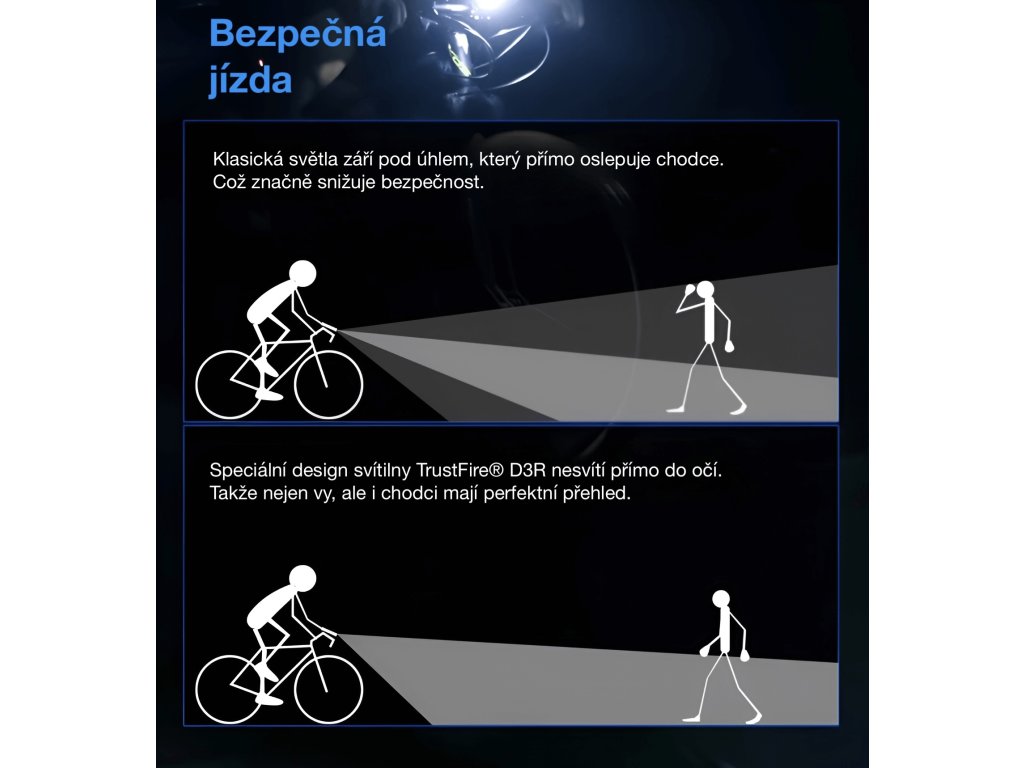 Bezpečná jízda

Klasická světla září pod úhlem, který přímo oslepuje chodce. Což značně snižuje bezpečnost.

Speciální design svítilny TrustFire® D3R nesvítí přímo do očí. Takže nejen vy, ale i chodci mají perfektní přehled.